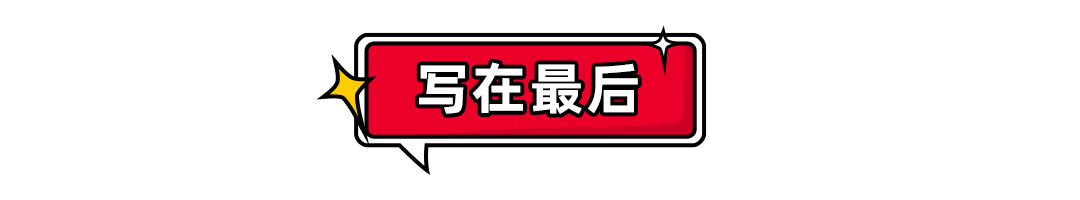 写在最后